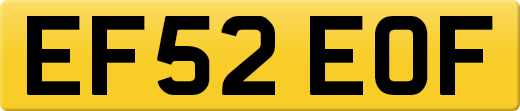 EF52 EOF